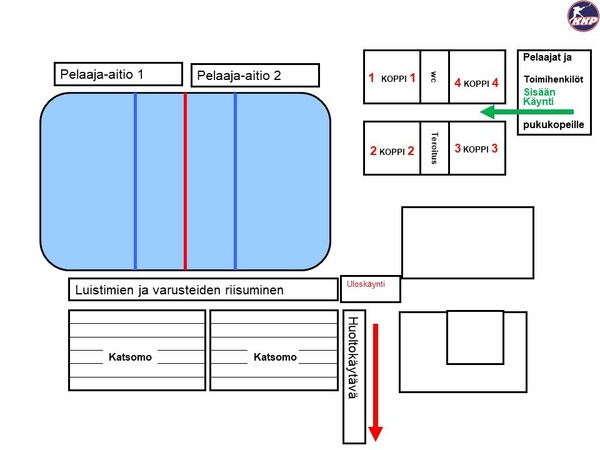 KKP

Pelaaja-aitio 1

Pelaaja-aitio 2

1 KOPPI 1

wc

4 KOPPI 4

Pelaajat ja

Toimihenkilöt

Sisään Käynti

pukukopeille

2 KOPPI 2

Teroitus

3 KOPPI 3

Luistimien ja varusteiden riisuminen

Uloskäynti

Katsomo

Katsomo

Huoltokäytävä